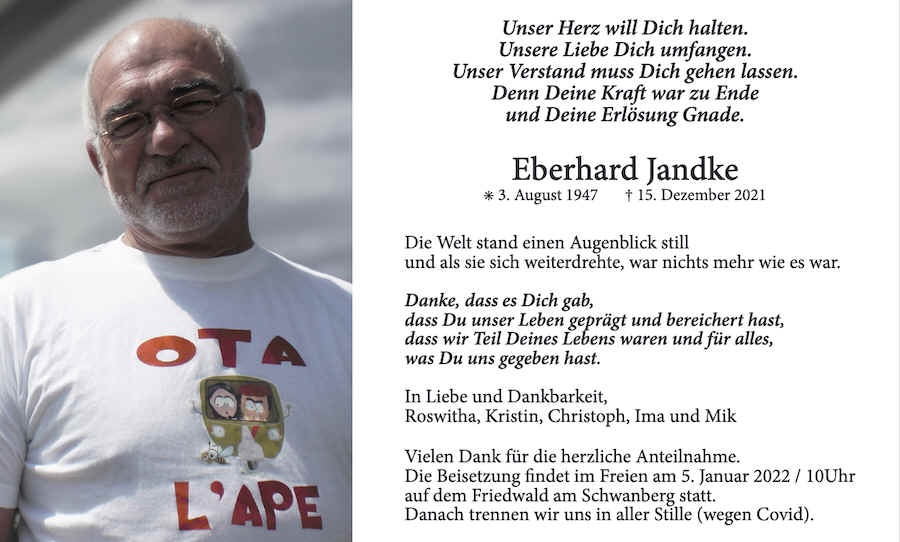 OTA
L'APE

Unser Herz will Dich halten.
Unsere Liebe Dich umfangen.
Unser Verstand muss Dich gehen lassen.
Denn Deine Kraft war zu Ende
und Deine Erlösung Gnade.

Eberhard Jandke

∗ 3. August 1947 † 15. Dezember 2021

Die Welt stand einen Augenblick still
und als sie sich weiterdrehte, war nichts mehr wie es war.

Danke, dass es Dich gab,
dass Du unser Leben geprägt und bereichert hast,
dass wir Teil Deines Lebens waren und für alles,
was Du uns gegeben hast.

In Liebe und Dankbarkeit,
Roswitha, Kristin, Christoph, Ima und Mik

Vielen Dank für die herzliche Anteilnahme.
Die Beisetzung findet im Freien am 5. Januar 2022 / 10Uhr
auf dem Friedwald am Schwanberg statt.
Danach trennen wir uns in aller Stille (wegen Covid).